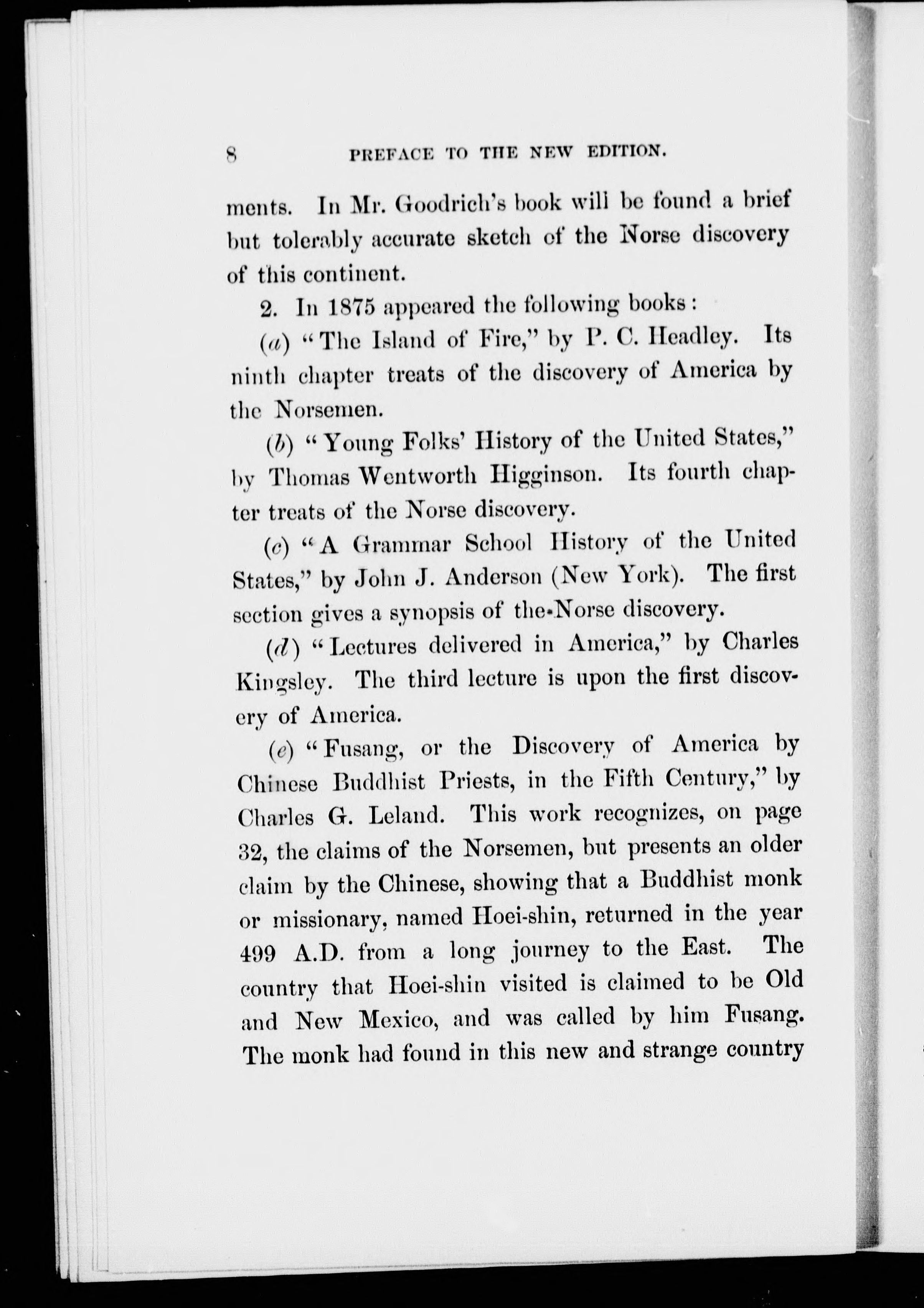 8 PREFACE TO THE NEW EDITION.

ments. In Mr. Goodrich's book will be found a brief but tolerably accurate sketch of the Norse discovery of this continent.

2. In 1875 appeared the following books:

(a) "The Island of Fire," by P. C. Headley. Its ninth chapter treats of the discovery of America by the Norsemen.

(b) "Young Folks' History of the United States," by Thomas Wentworth Higginson. Its fourth chapter treats of the Norse discovery.

(c) "A Grammar School History of the United States," by John J. Anderson (New York). The first section gives a synopsis of the Norse discovery.

(d) "Lectures delivered in America," by Charles Kingsley. The third lecture is upon the first discovery of America.

(e) "Fusang, or the Discovery of America by Chinese Buddhist Priests, in the Fifth Century," by Charles G. Leland. This work recognizes, on page 32, the claims of the Norsemen, but presents an older claim by the Chinese, showing that a Buddhist monk or missionary, named Hoei-shin, returned in the year 499 A.D. from a long journey to the East. The country that Hoei-shin visited is claimed to be Old and New Mexico, and was called by him Fusang. The monk had found in this new and strange country